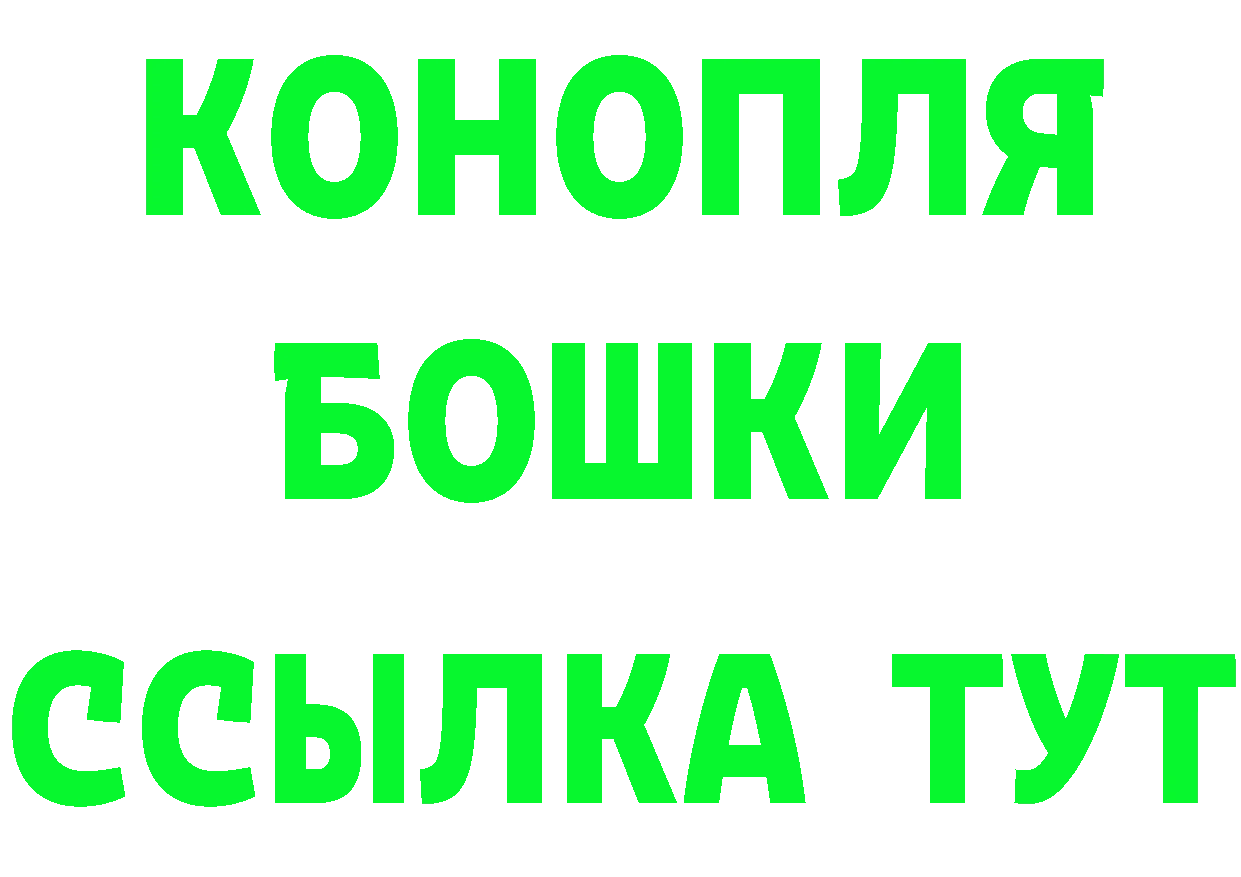 КОНОПЛЯ
БОШКИ
ССЫЛКА ТУТ